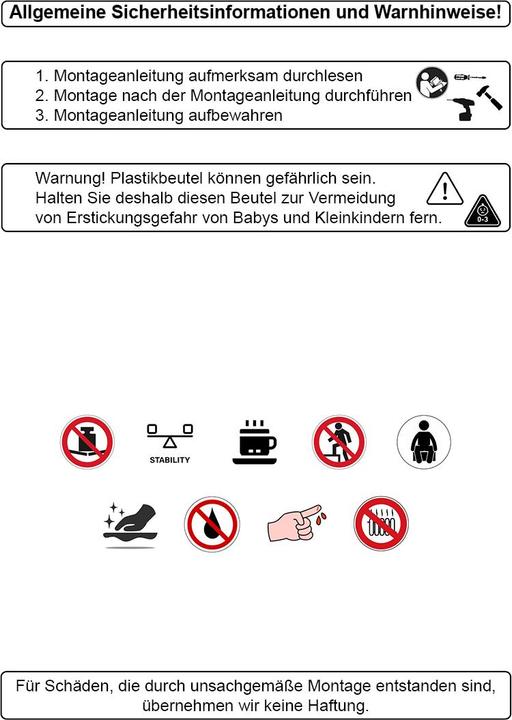 Allgemeine Sicherheitsinformationen und Warnhinweise!

1. Montageanleitung aufmerksam durchlesen
2. Montage nach der Montageanleitung durchführen
3. Montageanleitung aufbewahren

Warnung! Plastikbeutel können gefährlich sein. Halten Sie deshalb diesen Beutel zur Vermeidung von Erstickungsgefahr von Babys und Kleinkindern fern.

0-3

STABILITY

Für Schäden, die durch unsachgemäße Montage entstanden sind, übernehmen wir keine Haftung.